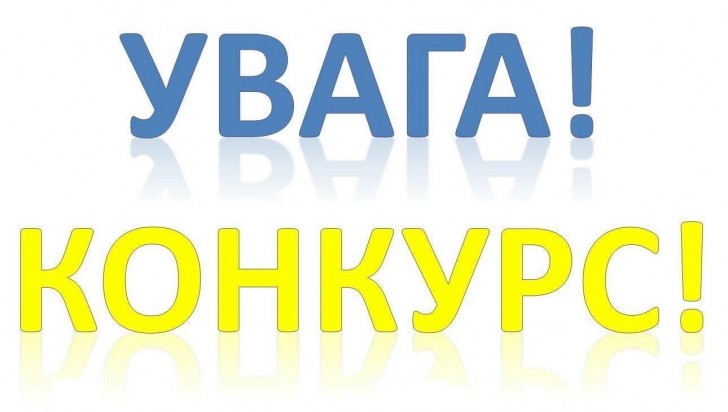 УВАГА!

КОНКУРС!